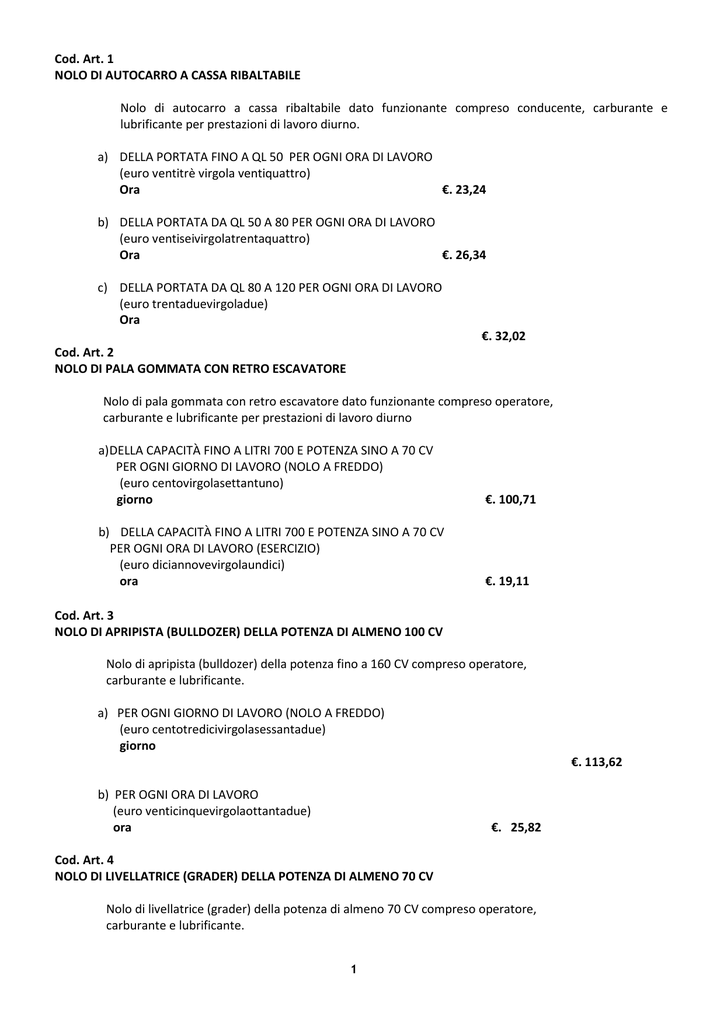 Cod. Art. 1
NOLO DI AUTOCARRO A CASSA RIBALTABILE

Nolo di autocarro a cassa ribaltabile dato funzionante compreso conducente, carburante e lubrificante per prestazioni di lavoro diurno.

a) DELLA PORTATA FINO A QL 50 PER OGNI ORA DI LAVORO
(euro ventitrè virgola ventiquattro)
Ora €. 23,24

b) DELLA PORTATA DA QL 50 A 80 PER OGNI ORA DI LAVORO
(euro ventiseivirgolatrentaquattro)
Ora €. 26,34

c) DELLA PORTATA DA QL 80 A 120 PER OGNI ORA DI LAVORO
(euro trentaduevirgoladue)
Ora
€. 32,02

Cod. Art. 2
NOLO DI PALA GOMMATA CON RETRO ESCAVATORE

Nolo di pala gommata con retro escavatore dato funzionante compreso operatore, carburante e lubrificante per prestazioni di lavoro diurno

a)DELLA CAPACITÀ FINO A LITRI 700 E POTENZA SINO A 70 CV
PER OGNI GIORNO DI LAVORO (NOLO A FREDDO)
(euro centovirgolasettantuno)
giorno €. 100,71

b) DELLA CAPACITÀ FINO A LITRI 700 E POTENZA SINO A 70 CV
PER OGNI ORA DI LAVORO (ESERCIZIO)
(euro diciannovevirgolaundici)
ora €. 19,11

Cod. Art. 3
NOLO DI APRIPISTA (BULLDOZER) DELLA POTENZA DI ALMENO 100 CV

Nolo di apripista (bulldozer) della potenza fino a 160 CV compreso operatore, carburante e lubrificante.

a) PER OGNI GIORNO DI LAVORO (NOLO A FREDDO)
(euro centotredicivirgolasessantadue)
giorno
€. 113,62

b) PER OGNI ORA DI LAVORO
(euro venticinquevirgolaottantadue)
ora €. 25,82

Cod. Art. 4
NOLO DI LIVELLATRICE (GRADER) DELLA POTENZA DI ALMENO 70 CV

Nolo di livellatrice (grader) della potenza di almeno 70 CV compreso operatore, carburante e lubrificante.

1